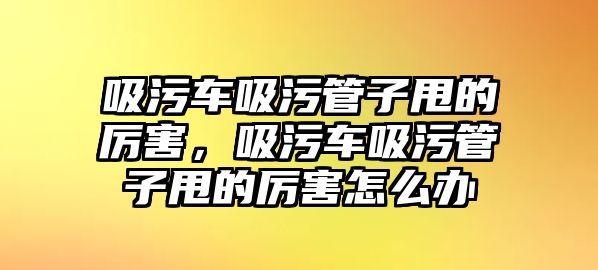 吸污车吸污管子甩的厉害，吸污车吸污管子甩的厉害怎么办